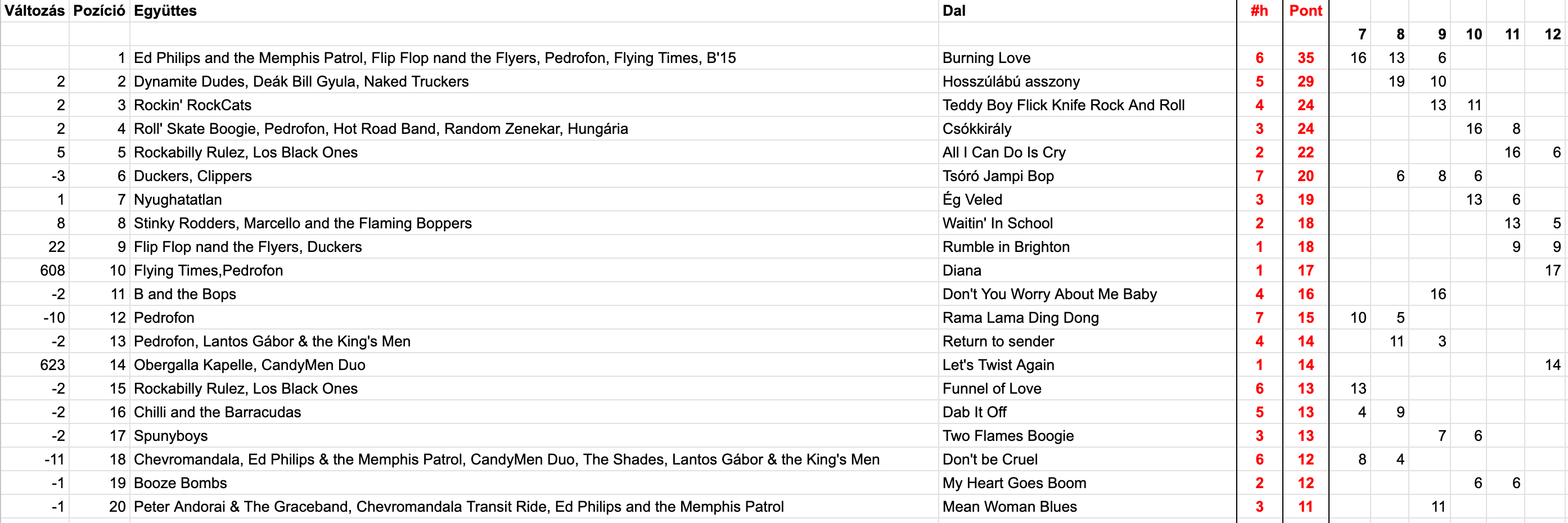 | Változás | Pozíció | Együttes | Dal | #h | Pont | | | | | | |
|---|---|---|---|---|---|---|---|---|---|---|---|
| | | | | | | 7 | 8 | 9 | 10 | 11 | 12 |
| | 1 | Ed Philips and the Memphis Patrol, Flip Flop nand the Flyers, Pedrofon, Flying Times, B'15 | Burning Love | 6 | 35 | 16 | 13 | 6 | | | |
| 2 | 2 | Dynamite Dudes, Deák Bill Gyula, Naked Truckers | Hosszúlábú asszony | 5 | 29 | | 19 | 10 | | | |
| 2 | 3 | Rockin' RockCats | Teddy Boy Flick Knife Rock And Roll | 4 | 24 | | | 13 | 11 | | |
| 2 | 4 | Roll' Skate Boogie, Pedrofon, Hot Road Band, Random Zenekar, Hungária | Csókkirály | 3 | 24 | | | | 16 | 8 | |
| 5 | 5 | Rockabilly Rulez, Los Black Ones | All I Can Do Is Cry | 2 | 22 | | | | | 16 | 6 |
| -3 | 6 | Duckers, Clippers | Tsóró Jampi Bop | 7 | 20 | | 6 | 8 | 6 | | |
| 1 | 7 | Nyughatatlan | Ég Veled | 3 | 19 | | | | 13 | 6 | |
| 8 | 8 | Stinky Rodders, Marcello and the Flaming Boppers | Waitin' In School | 2 | 18 | | | | | 13 | 5 |
| 22 | 9 | Flip Flop nand the Flyers, Duckers | Rumble in Brighton | 1 | 18 | | | | | 9 | 9 |
| 608 | 10 | Flying Times,Pedrofon | Diana | 1 | 17 | | | | | | 17 |
| -2 | 11 | B and the Bops | Don't You Worry About Me Baby | 4 | 16 | | | 16 | | | |
| -10 | 12 | Pedrofon | Rama Lama Ding Dong | 7 | 15 | 10 | 5 | | | | |
| -2 | 13 | Pedrofon, Lantos Gábor & the King's Men | Return to sender | 4 | 14 | | 11 | 3 | | | |
| 623 | 14 | Obergalla Kapelle, CandyMen Duo | Let's Twist Again | 1 | 14 | | | | | | 14 |
| -2 | 15 | Rockabilly Rulez, Los Black Ones | Funnel of Love | 6 | 13 | 13 | | | | | |
| -2 | 16 | Chilli and the Barracudas | Dab It Off | 5 | 13 | 4 | 9 | | | | |
| -2 | 17 | Spunyboys | Two Flames Boogie | 3 | 13 | | | 7 | 6 | | |
| -11 | 18 | Chevromandala, Ed Philips & the Memphis Patrol, CandyMen Duo, The Shades, Lantos Gábor & the King's Men | Don't be Cruel | 6 | 12 | 8 | 4 | | | | |
| -1 | 19 | Booze Bombs | My Heart Goes Boom | 2 | 12 | | | | 6 | 6 | |
| -1 | 20 | Peter Andorai & The Graceband, Chevromandala Transit Ride, Ed Philips and the Memphis Patrol | Mean Woman Blues | 3 | 11 | | | 11 | | | |